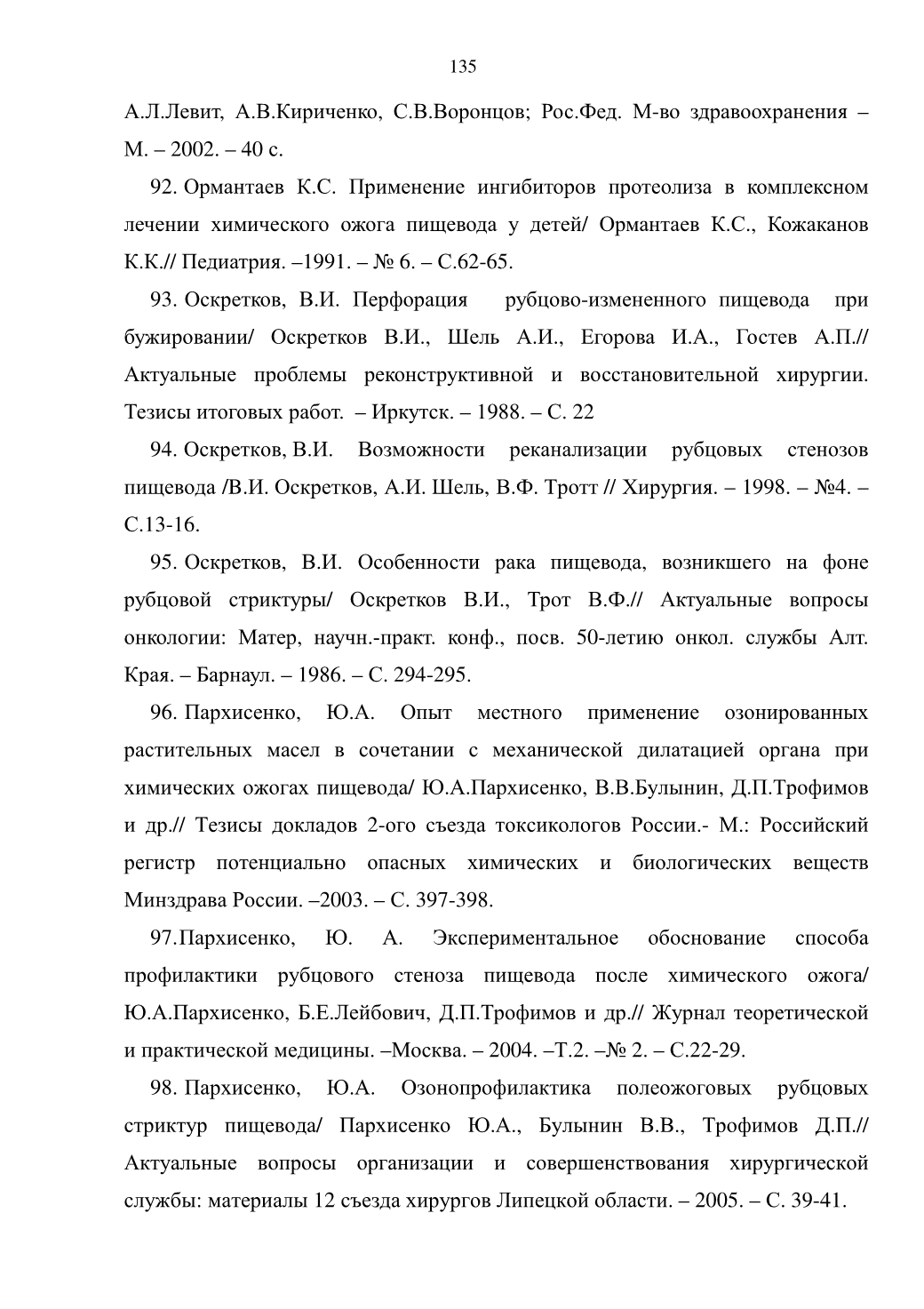 135

А.Л.Левит, А.В.Кириченко, С.В.Воронцов; Рос.Фед. М-во здравоохранения – М. – 2002. – 40 с.

92. Ормантаев К.С. Применение ингибиторов протеолиза в комплексном лечении химического ожога пищевода у детей/ Ормантаев К.С., Кожаканов К.К.// Педиатрия. –1991. – № 6. – С.62-65.

93. Оскретков, В.И. Перфорация рубцово-измененного пищевода при бужировании/ Оскретков В.И., Шель А.И., Егорова И.А., Гостев А.П.// Актуальные проблемы реконструктивной и восстановительной хирургии. Тезисы итоговых работ. – Иркутск. – 1988. – С. 22

94. Оскретков, В.И. Возможности реканализации рубцовых стенозов пищевода /В.И. Оскретков, А.И. Шель, В.Ф. Тротт // Хирургия. – 1998. – №4. – С.13-16.

95. Оскретков, В.И. Особенности рака пищевода, возникшего на фоне рубцовой стриктуры/ Оскретков В.И., Трот В.Ф.// Актуальные вопросы онкологии: Матер, научн.-практ. конф., посв. 50-летию онкол. службы Алт. Края. – Барнаул. – 1986. – С. 294-295.

96. Пархисенко, Ю.А. Опыт местного применение озонированных растительных масел в сочетании с механической дилатацией органа при химических ожогах пищевода/ Ю.А.Пархисенко, В.В.Булынин, Д.П.Трофимов и др.// Тезисы докладов 2-ого съезда токсикологов России.- М.: Российский регистр потенциально опасных химических и биологических веществ Минздрава России. –2003. – С. 397-398.

97.Пархисенко, Ю. А. Экспериментальное обоснование способа профилактики рубцового стеноза пищевода после химического ожога/ Ю.А.Пархисенко, Б.Е.Лейбович, Д.П.Трофимов и др.// Журнал теоретической и практической медицины. –Москва. – 2004. –Т.2. –№ 2. – С.22-29.

98. Пархисенко, Ю.А. Озонопрофилактика полеожоговых рубцовых стриктур пищевода/ Пархисенко Ю.А., Булынин В.В., Трофимов Д.П.// Актуальные вопросы организации и совершенствования хирургической службы: материалы 12 съезда хирургов Липецкой области. – 2005. – С. 39-41.